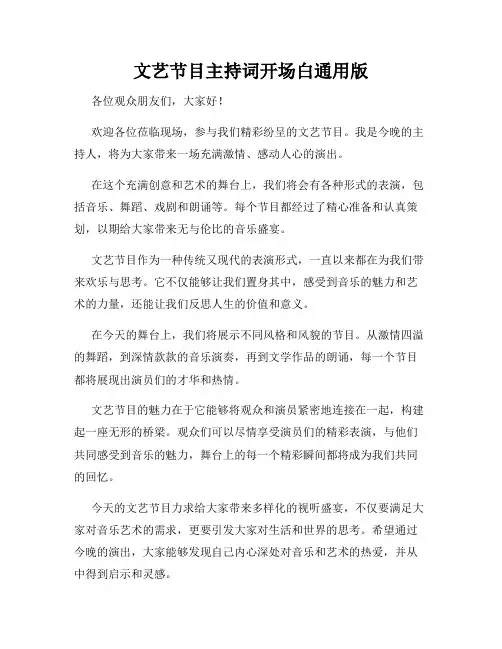 文艺节目主持词开场白通用版

各位观众朋友们，大家好！

欢迎各位莅临现场，参与我们精彩纷呈的文艺节目。我是今晚的主持人，将为大家带来一场充满激情、感动人心的演出。

在这个充满创意和艺术的舞台上，我们将会有各种形式的表演，包括音乐、舞蹈、戏剧和朗诵等。每个节目都经过了精心准备和认真策划，以期给大家带来无与伦比的音乐盛宴。

文艺节目作为一种传统又现代的表演形式，一直以来都在为我们带来欢乐与思考。它不仅能够让我们置身其中，感受到音乐的魅力和艺术的力量，还能让我们反思人生的价值和意义。

在今天的舞台上，我们将展示不同风格和风貌的节目。从激情四溢的舞蹈，到深情款款的音乐演奏，再到文学作品的朗诵，每一个节目都将展现出演员们的才华和热情。

文艺节目的魅力在于它能够将观众和演员紧密地连接在一起，构建起一座无形的桥梁。观众们可以尽情享受演员们的精彩表演，与他们共同感受到音乐的魅力，舞台上的每一个精彩瞬间都将成为我们共同的回忆。

今天的文艺节目力求给大家带来多样化的视听盛宴，不仅要满足大家对音乐艺术的需求，更要引发大家对生活和世界的思考。希望通过今晚的演出，大家能够发现自己内心深处对音乐和艺术的热爱，并从中得到启示和灵感。